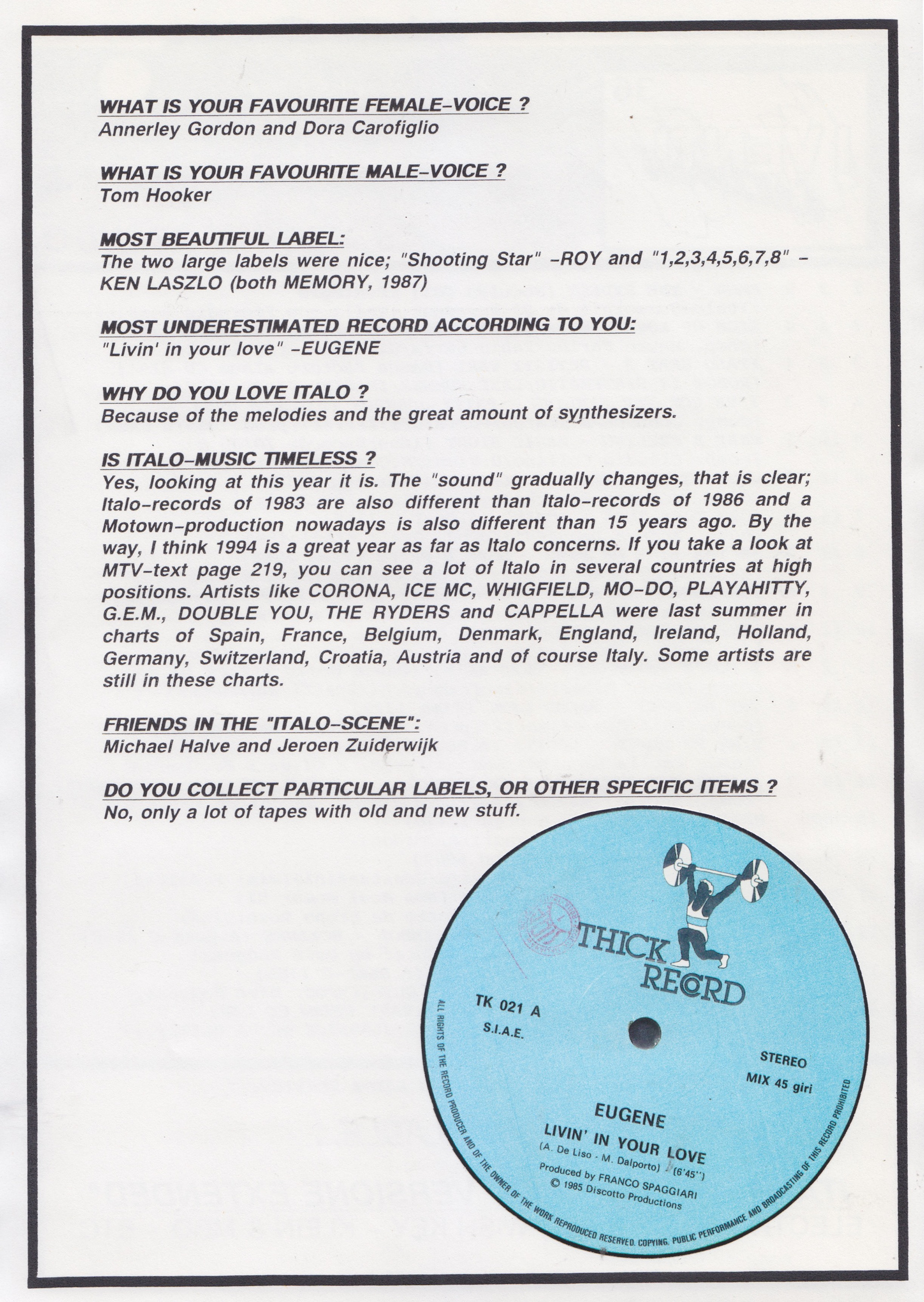 WHAT IS YOUR FAVOURITE FEMALE-VOICE ?
Annerley Gordon and Dora Carofiglio

WHAT IS YOUR FAVOURITE MALE-VOICE ?
Tom Hooker

MOST BEAUTIFUL LABEL:
The two large labels were nice; "Shooting Star" -ROY and "1,2,3,4,5,6,7,8" - KEN LASZLO (both MEMORY, 1987)

MOST UNDERESTIMATED RECORD ACCORDING TO YOU:
"Livin' in your love" -EUGENE

WHY DO YOU LOVE ITALO ?
Because of the melodies and the great amount of synthesizers.

IS ITALO-MUSIC TIMELESS ?
Yes, looking at this year it is. The "sound" gradually changes, that is clear; Italo-records of 1983 are also different than Italo-records of 1986 and a Motown-production nowadays is also different than 15 years ago. By the way, I think 1994 is a great year as far as Italo concerns. If you take a look at MTV-text page 219, you can see a lot of Italo in several countries at high positions. Artists like CORONA, ICE MC, WHIGFIELD, MO-DO, PLAYAHITTY, G.E.M., DOUBLE YOU, THE RYDERS and CAPPELLA were last summer in charts of Spain, France, Belgium, Denmark, England, Ireland, Holland, Germany, Switzerland, Croatia, Austria and of course Italy. Some artists are still in these charts.

FRIENDS IN THE "ITALO-SCENE":
Michael Halve and Jeroen Zuiderwijk

DO YOU COLLECT PARTICULAR LABELS, OR OTHER SPECIFIC ITEMS ?
No, only a lot of tapes with old and new stuff.

THICK RECORD
TK 021 A
S.I.A.E.
STEREO
MIX 45 giri
EUGENE
LIVIN' IN YOUR LOVE
(A. De Liso - M. Dalporto) (6'45'')
Produced by FRANCO SPAGGIARI
© 1985 Discotto Productions
ALL RIGHTS OF THE RECORD PRODUCER AND OF THE OWNER OF THE WORK REPRODUCED RESERVED. COPYING, PUBLIC PERFORMANCE AND BROADCASTING OF THIS RECORD PROHIBITED